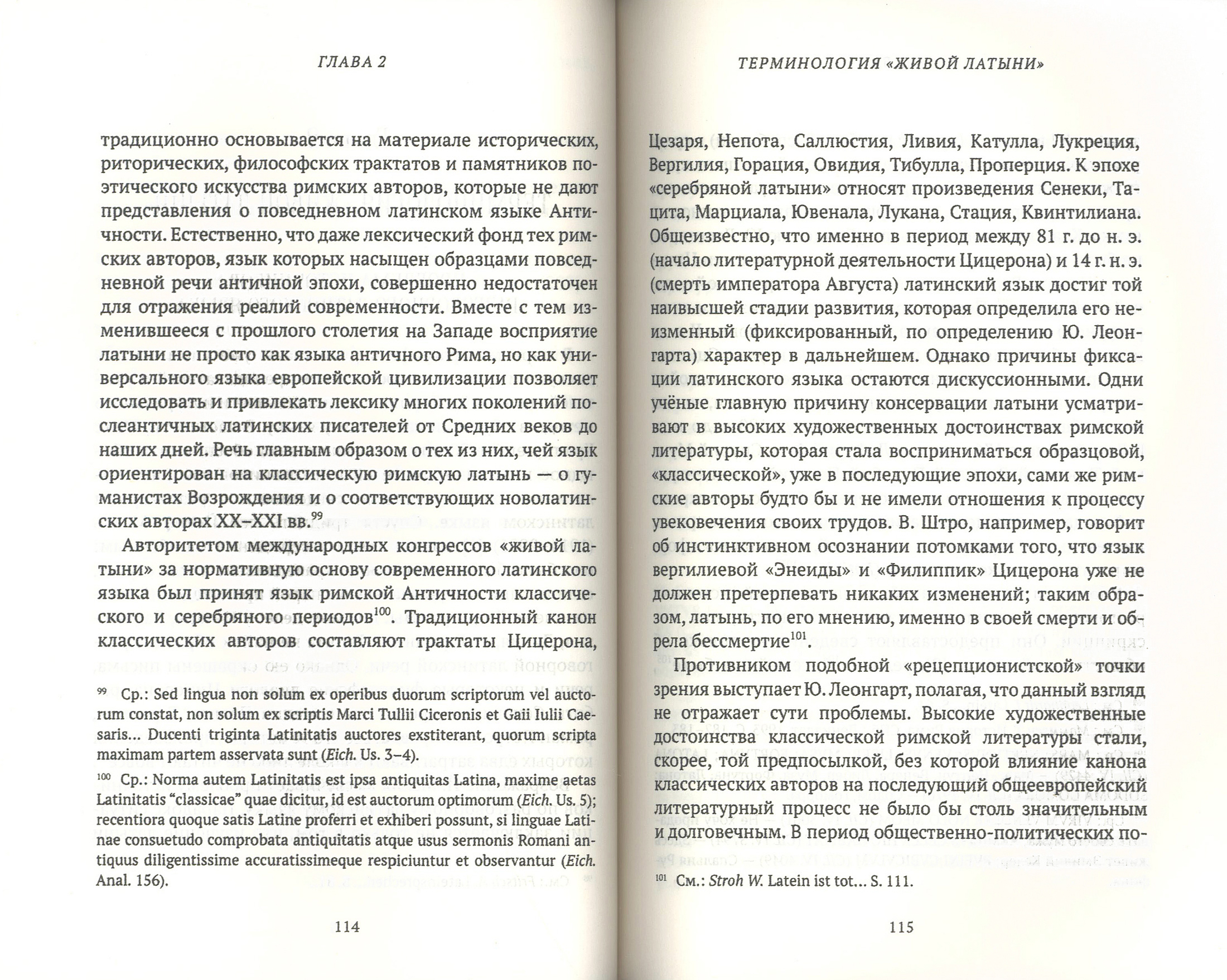 ГЛАВА 2

традиционно основывается на материале исторических, риторических, философских трактатов и памятников поэтического искусства римских авторов, которые не дают представления о повседневном латинском языке Античности. Естественно, что даже лексический фонд тех римских авторов, язык которых насыщен образцами повседневной речи античной эпохи, совершенно недостаточен для отражения реалий современности. Вместе с тем изменившееся с прошлого столетия на Западе восприятие латыни не просто как языка античного Рима, но как универсального языка европейской цивилизации позволяет исследовать и привлекать лексику многих поколений послеантичных латинских писателей от Средних веков до наших дней. Речь главным образом о тех из них, чей язык ориентирован на классическую римскую латынь — о гуманистах Возрождения и о соответствующих новолатинских авторах XX–XXI вв.$^{99}$

Авторитетом международных конгрессов «живой латыни» за нормативную основу современного латинского языка был принят язык римской Античности классического и серебряного периодов$^{100}$. Традиционный канон классических авторов составляют трактаты Цицерона,

$^{99}$ Ср.: Sed lingua non solum ex operibus duorum scriptorum vel auctorum constat, non solum ex scriptis Marci Tullii Ciceronis et Gaii Iulii Caesaris... Ducenti triginta Latinitatis auctores exstiterant, quorum scripta maximam partem asservata sunt (Eich. Us. 3–4).

$^{100}$ Ср.: Norma autem Latinitatis est ipsa antiquitas Latina, maxime aetas Latinitatis "classicae" quae dicitur, id est auctorum optimorum (Eich. Us. 5); recentiora quoque satis Latine proferri et exhiberi possunt, si linguae Latinae consuetudo comprobata antiquitatis atque usus sermonis Romani antiquus diligentissime accuratissimeque respiciuntur et observantur (Eich. Anal. 156).

114

ТЕРМИНОЛОГИЯ «ЖИВОЙ ЛАТЫНИ»

Цезаря, Непота, Саллюстия, Ливия, Катулла, Лукреция, Вергилия, Горация, Овидия, Тибулла, Проперция. К эпохе «серебряной латыни» относят произведения Сенеки, Тацита, Марциала, Ювенала, Лукана, Стация, Квинтилиана. Общеизвестно, что именно в период между 81 г. до н. э. (начало литературной деятельности Цицерона) и 14 г. н. э. (смерть императора Августа) латинский язык достиг той наивысшей стадии развития, которая определила его неизменный (фиксированный, по определению Ю. Леонгарта) характер в дальнейшем. Однако причины фиксации латинского языка остаются дискуссионными. Одни учёные главную причину консервации латыни усматривают в высоких художественных достоинствах римской литературы, которая стала восприниматься образцовой, «классической», уже в последующие эпохи, сами же римские авторы будто бы и не имели отношения к процессу увековечения своих трудов. В. Штро, например, говорит об инстинктивном осознании потомками того, что язык вергилиевой «Энеиды» и «Филиппик» Цицерона уже не должен претерпевать никаких изменений; таким образом, латынь, по его мнению, именно в своей смерти и обрела бессмертие$^{101}$.

Противником подобной «рецепционистской» точки зрения выступает Ю. Леонгарт, полагая, что данный взгляд не отражает сути проблемы. Высокие художественные достоинства классической римской литературы стали, скорее, той предпосылкой, без которой влияние канона классических авторов на последующий общеевропейский литературный процесс не было бы столь значительным и долговечным. В период общественно-политических по-

$^{101}$ См.: Stroh W. Latein ist tot... S. 111.

115